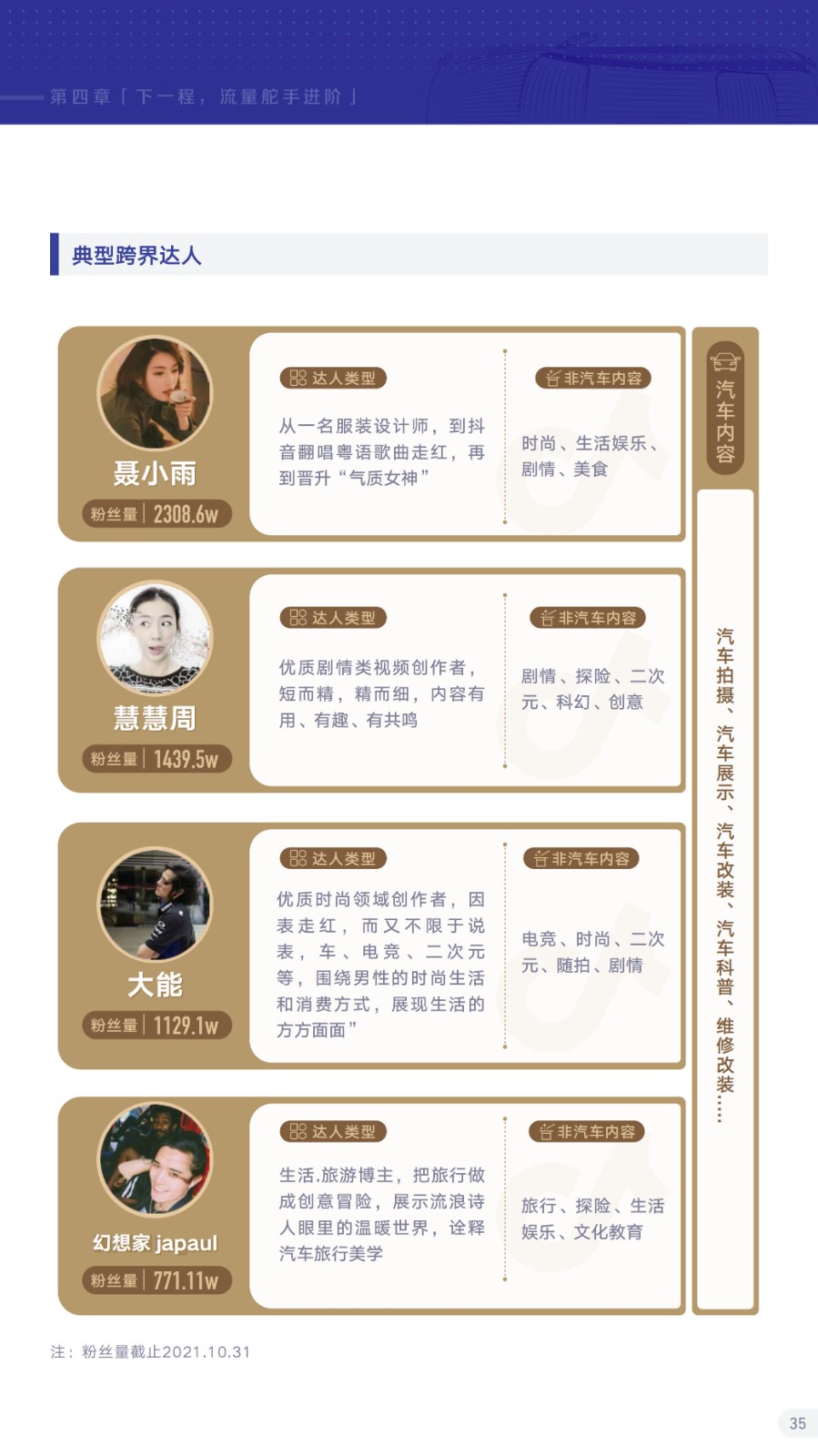 第四章「下一程，流量舵手进阶」

典型跨界达人

聂小雨
粉丝量 | 2308.6w
达人类型
从一名服装设计师，到抖音翻唱粤语歌曲走红，再到晋升“气质女神”
非汽车内容
时尚、生活娱乐、剧情、美食

慧慧周
粉丝量 | 1439.5w
达人类型
优质剧情类视频创作者，短而精，精而细，内容有用、有趣、有共鸣
非汽车内容
剧情、探险、二次元、科幻、创意

大能
粉丝量 | 1129.1w
达人类型
优质时尚领域创作者，因表走红，而又不限于说表，车、电竞、二次元等，围绕男性的时尚生活和消费方式，展现生活的方方面面”
非汽车内容
电竞、时尚、二次元、随拍、剧情

幻想家 japaul
粉丝量 | 771.11w
达人类型
生活.旅游博主，把旅行做成创意冒险，展示流浪诗人眼里的温暖世界，诠释汽车旅行美学
非汽车内容
旅行、探险、生活娱乐、文化教育

汽车内容
汽车拍摄、汽车展示、汽车改装、汽车科普、维修改装……

注：粉丝量截止2021.10.31

35